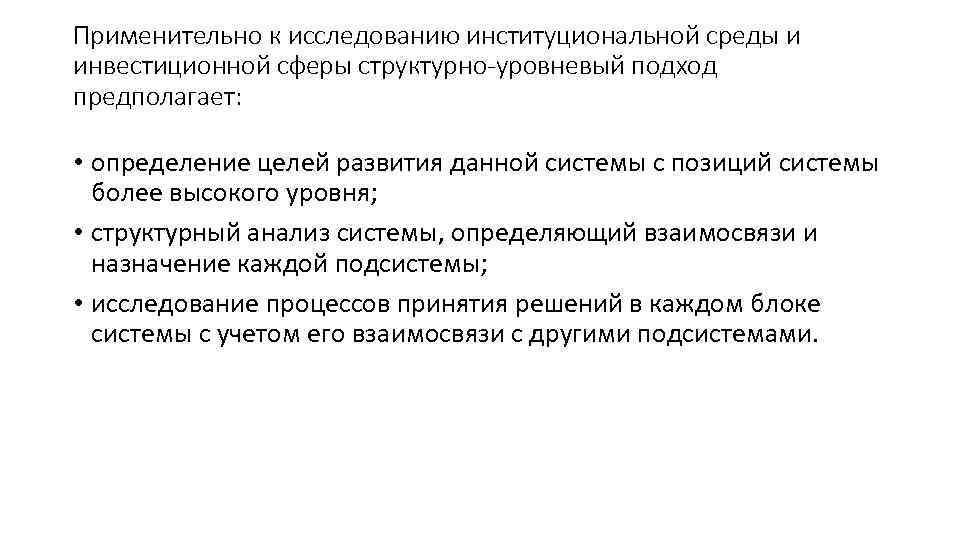 Применительно к исследованию институциональной среды и инвестиционной сферы структурно-уровневый подход предполагает:

• определение целей развития данной системы с позиций системы более высокого уровня;
• структурный анализ системы, определяющий взаимосвязи и назначение каждой подсистемы;
• исследование процессов принятия решений в каждом блоке системы с учетом его взаимосвязи с другими подсистемами.